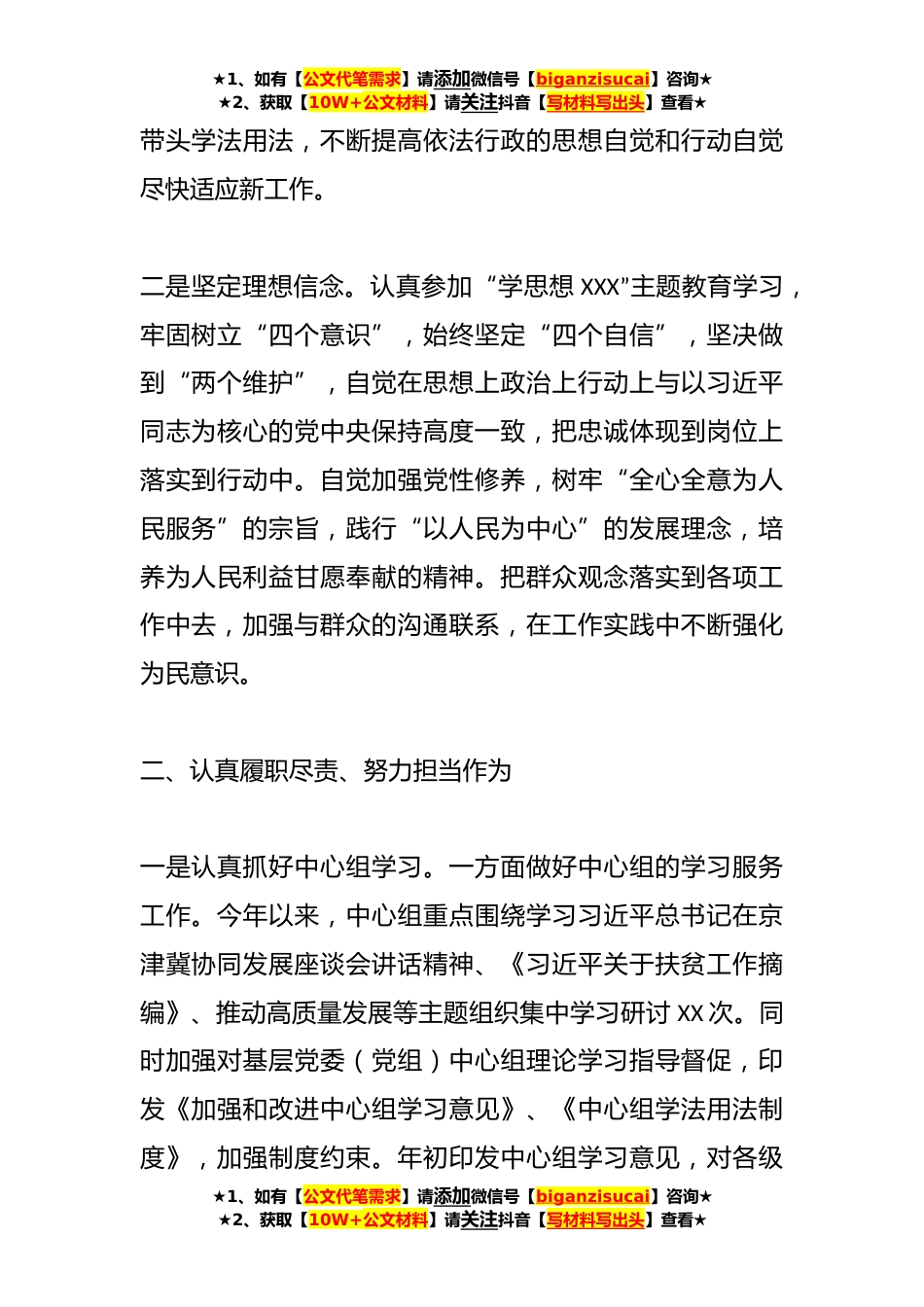 ★1、如有【公文代笔需求】请添加微信号【biganzisucai】咨询★
★2、获取【10W+公文材料】请关注抖音【写材料写出头】查看★

带头学法用法，不断提高依法行政的思想自觉和行动自觉尽快适应新工作。

二是坚定理想信念。认真参加“学思想 XXX”主题教育学习，牢固树立“四个意识”，始终坚定“四个自信”，坚决做到“两个维护”，自觉在思想上政治上行动上与以习近平同志为核心的党中央保持高度一致，把忠诚体现到岗位上落实到行动中。自觉加强党性修养，树牢“全心全意为人民服务”的宗旨，践行“以人民为中心”的发展理念，培养为人民利益甘愿奉献的精神。把群众观念落实到各项工作中去，加强与群众的沟通联系，在工作实践中不断强化为民意识。

二、认真履职尽责、努力担当作为

一是认真抓好中心组学习。一方面做好中心组的学习服务工作。今年以来，中心组重点围绕学习习近平总书记在京津冀协同发展座谈会讲话精神、《习近平关于扶贫工作摘编》、推动高质量发展等主题组织集中学习研讨 XX 次。同时加强对基层党委（党组）中心组理论学习指导督促，印发《加强和改进中心组学习意见》、《中心组学法用法制度》，加强制度约束。年初印发中心组学习意见，对各级

★1、如有【公文代笔需求】请添加微信号【biganzisucai】咨询★
★2、获取【10W+公文材料】请关注抖音【写材料写出头】查看★